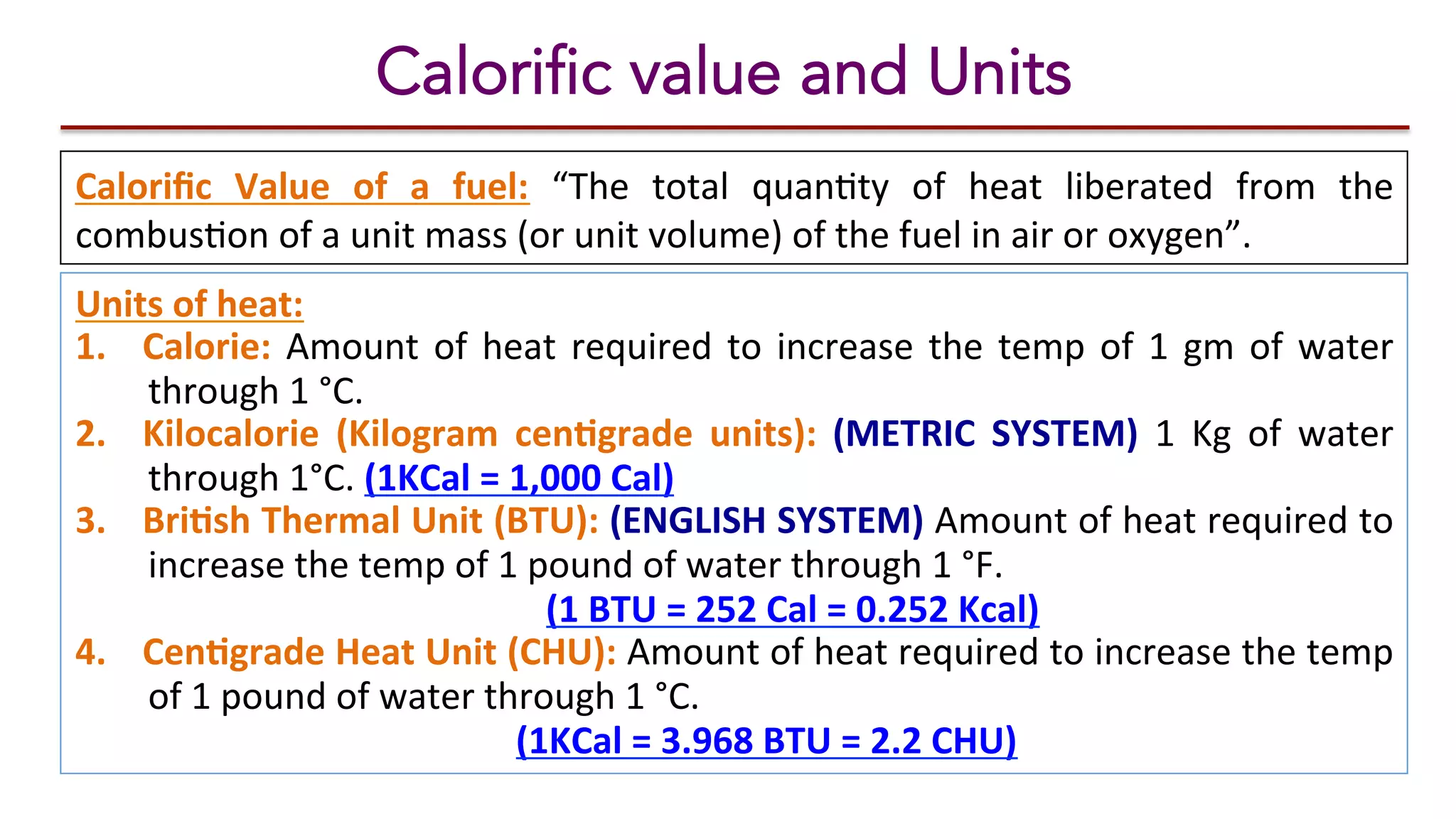 Calorific value and Units

Calorific Value of a fuel: “The total quantity of heat liberated from the combustion of a unit mass (or unit volume) of the fuel in air or oxygen”.

Units of heat:
1. Calorie: Amount of heat required to increase the temp of 1 gm of water through 1 °C.
2. Kilocalorie (Kilogram centigrade units): (METRIC SYSTEM) 1 Kg of water through 1°C. (1KCal = 1,000 Cal)
3. British Thermal Unit (BTU): (ENGLISH SYSTEM) Amount of heat required to increase the temp of 1 pound of water through 1 °F.
(1 BTU = 252 Cal = 0.252 Kcal)
4. Centigrade Heat Unit (CHU): Amount of heat required to increase the temp of 1 pound of water through 1 °C.
(1KCal = 3.968 BTU = 2.2 CHU)